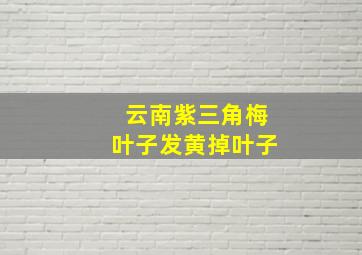 云南紫三角梅
叶子发黄掉叶子